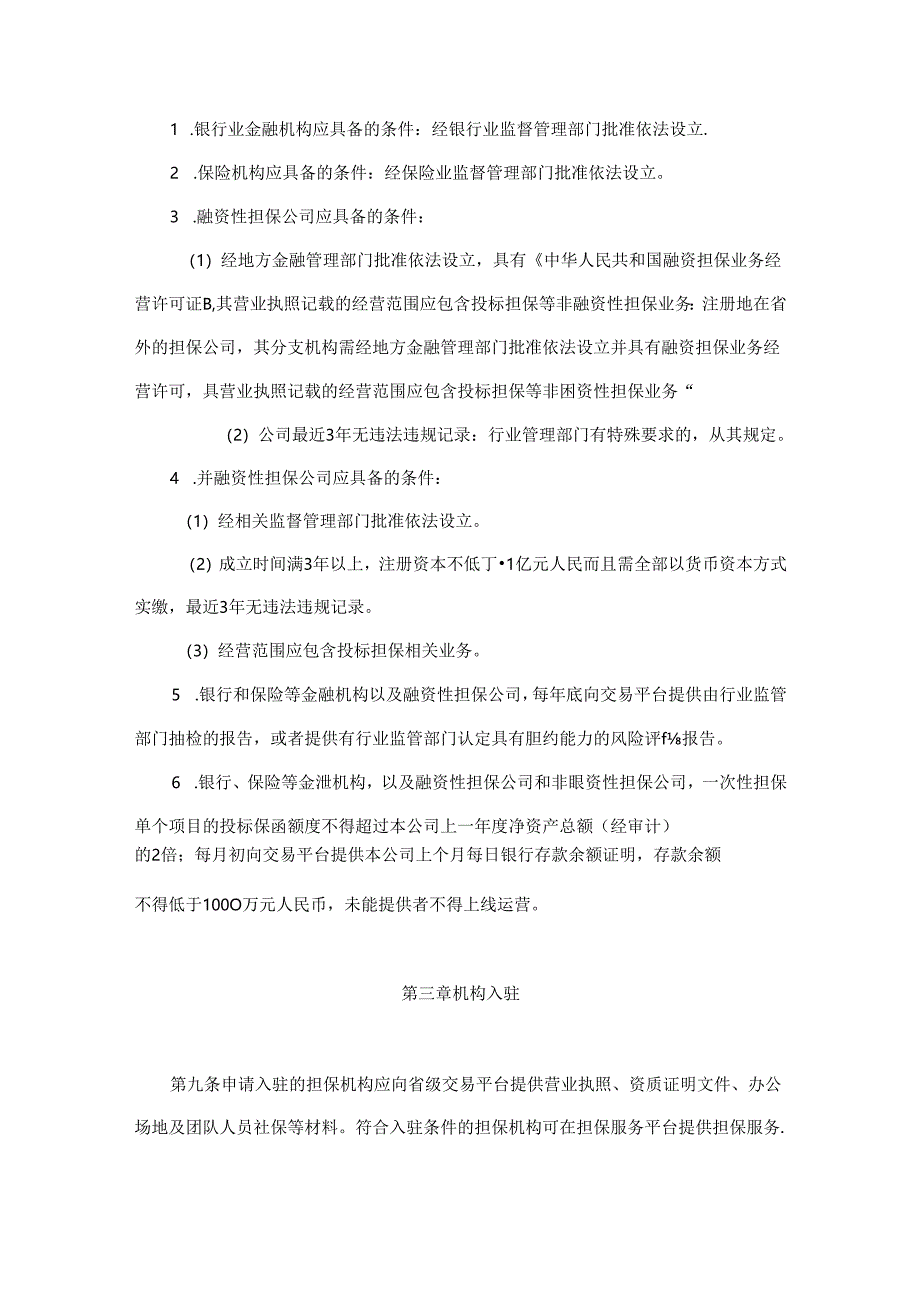 1 .银行业金融机构应具备的条件：经银行业监督管理部门批准依法设立.

2 .保险机构应具备的条件：经保险业监督管理部门批准依法设立。

3 .融资性担保公司应具备的条件：

(1) 经地方金融管理部门批准依法设立，具有《中华人民共和国融资担保业务经营许可证B,其营业执照记载的经营范围应包含投标担保等非融资性担保业务：注册地在省外的担保公司，其分支机构需经地方金融管理部门批准依法设立并具有融资担保业务经营许可，具营业执照记载的经营范围应包含投标担保等非困资性担保业务“

(2) 公司最近3年无违法违规记录：行业管理部门有特殊要求的，从其规定。

4 .并融资性担保公司应具备的条件：

(1) 经相关监督管理部门批准依法设立。

(2) 成立时间满3年以上，注册资本不低丁•1亿元人民而且需全部以货币资本方式实缴，最近3年无违法违规记录。

(3) 经营范围应包含投标担保相关业务。

5 .银行和保险等金融机构以及融资性担保公司，每年底向交易平台提供由行业监管部门抽检的报告，或者提供有行业监管部门认定具有胆约能力的风险评f⅛报告。

6 .银行、保险等金泄机构，以及融资性担保公司和非眼资性担保公司，一次性担保单个项目的投标保函额度不得超过本公司上一年度净资产总额（经审计）的2倍；每月初向交易平台提供本公司上个月每日银行存款余额证明，存款余额不得低于100O万元人民币，未能提供者不得上线运营。

第三章机构入驻

第九条申请入驻的担保机构应向省级交易平台提供营业执照、资质证明文件、办公场地及团队人员社保等材料。符合入驻条件的担保机构可在担保服务平台提供担保服务.